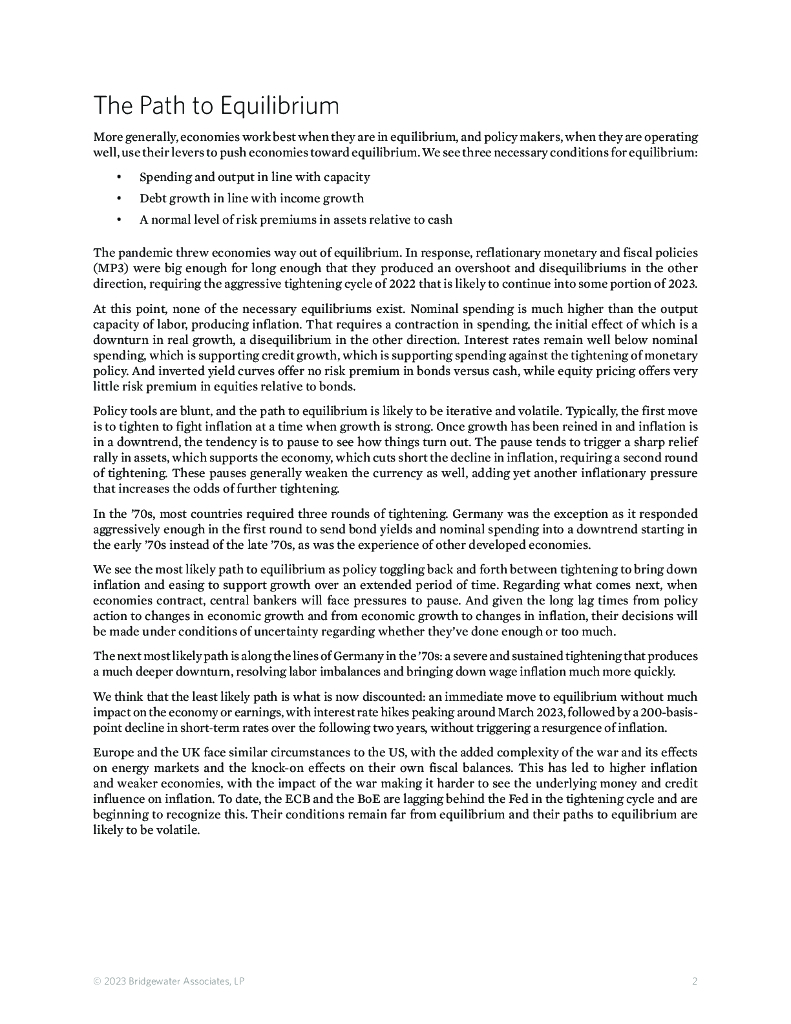 The Path to Equilibrium

More generally, economies work best when they are in equilibrium, and policy makers, when they are operating well, use their levers to push economies toward equilibrium. We see three necessary conditions for equilibrium:

• Spending and output in line with capacity
• Debt growth in line with income growth
• A normal level of risk premiums in assets relative to cash

The pandemic threw economies way out of equilibrium. In response, reflationary monetary and fiscal policies (MP3) were big enough for long enough that they produced an overshoot and disequilibriums in the other direction, requiring the aggressive tightening cycle of 2022 that is likely to continue into some portion of 2023.

At this point, none of the necessary equilibriums exist. Nominal spending is much higher than the output capacity of labor, producing inflation. That requires a contraction in spending, the initial effect of which is a downturn in real growth, a disequilibrium in the other direction. Interest rates remain well below nominal spending, which is supporting credit growth, which is supporting spending against the tightening of monetary policy. And inverted yield curves offer no risk premium in bonds versus cash, while equity pricing offers very little risk premium in equities relative to bonds.

Policy tools are blunt, and the path to equilibrium is likely to be iterative and volatile. Typically, the first move is to tighten to fight inflation at a time when growth is strong. Once growth has been reined in and inflation is in a downtrend, the tendency is to pause to see how things turn out. The pause tends to trigger a sharp relief rally in assets, which supports the economy, which cuts short the decline in inflation, requiring a second round of tightening. These pauses generally weaken the currency as well, adding yet another inflationary pressure that increases the odds of further tightening.

In the '70s, most countries required three rounds of tightening. Germany was the exception as it responded aggressively enough in the first round to send bond yields and nominal spending into a downtrend starting in the early '70s instead of the late '70s, as was the experience of other developed economies.

We see the most likely path to equilibrium as policy toggling back and forth between tightening to bring down inflation and easing to support growth over an extended period of time. Regarding what comes next, when economies contract, central bankers will face pressures to pause. And given the long lag times from policy action to changes in economic growth and from economic growth to changes in inflation, their decisions will be made under conditions of uncertainty regarding whether they've done enough or too much.

The next most likely path is along the lines of Germany in the '70s: a severe and sustained tightening that produces a much deeper downturn, resolving labor imbalances and bringing down wage inflation much more quickly.

We think that the least likely path is what is now discounted: an immediate move to equilibrium without much impact on the economy or earnings, with interest rate hikes peaking around March 2023, followed by a 200-basis-point decline in short-term rates over the following two years, without triggering a resurgence of inflation.

Europe and the UK face similar circumstances to the US, with the added complexity of the war and its effects on energy markets and the knock-on effects on their own fiscal balances. This has led to higher inflation and weaker economies, with the impact of the war making it harder to see the underlying money and credit influence on inflation. To date, the ECB and the BoE are lagging behind the Fed in the tightening cycle and are beginning to recognize this. Their conditions remain far from equilibrium and their paths to equilibrium are likely to be volatile.

© 2023 Bridgewater Associates, LP 2